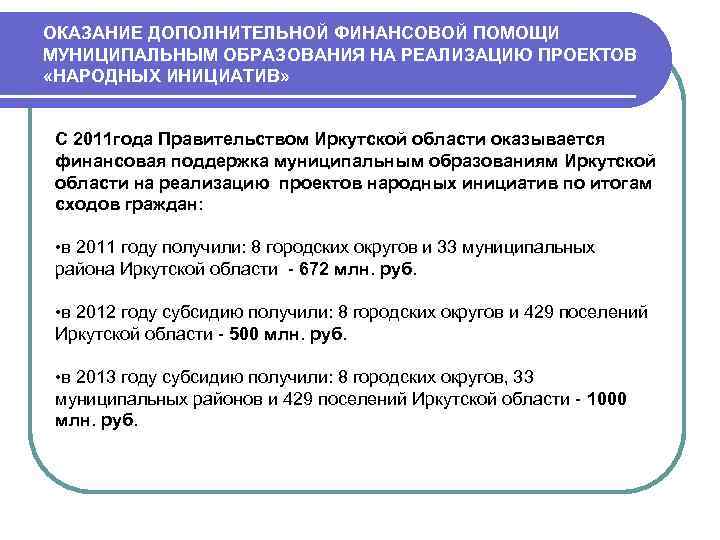 ОКАЗАНИЕ ДОПОЛНИТЕЛЬНОЙ ФИНАНСОВОЙ ПОМОЩИ МУНИЦИПАЛЬНЫМ ОБРАЗОВАНИЯ НА РЕАЛИЗАЦИЮ ПРОЕКТОВ «НАРОДНЫХ ИНИЦИАТИВ»

С 2011года Правительством Иркутской области оказывается финансовая поддержка муниципальным образованиям Иркутской области на реализацию проектов народных инициатив по итогам сходов граждан:

•в 2011 году получили: 8 городских округов и 33 муниципальных района Иркутской области - 672 млн. руб.

•в 2012 году субсидию получили: 8 городских округов и 429 поселений Иркутской области - 500 млн. руб.

•в 2013 году субсидию получили: 8 городских округов, 33 муниципальных районов и 429 поселений Иркутской области - 1000 млн. руб.